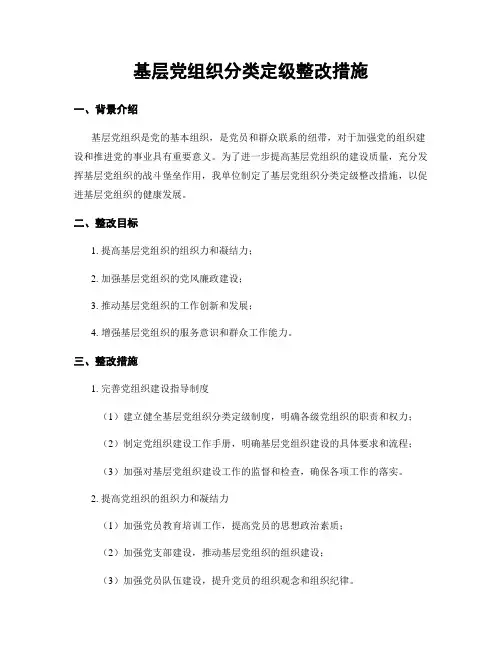 基层党组织分类定级整改措施

一、背景介绍

基层党组织是党的基本组织，是党员和群众联系的纽带，对于加强党的组织建设和推进党的事业具有重要意义。为了进一步提高基层党组织的建设质量，充分发挥基层党组织的战斗堡垒作用，我单位制定了基层党组织分类定级整改措施，以促进基层党组织的健康发展。

二、整改目标

1. 提高基层党组织的组织力和凝结力；

2. 加强基层党组织的党风廉政建设；

3. 推动基层党组织的工作创新和发展；

4. 增强基层党组织的服务意识和群众工作能力。

三、整改措施

1. 完善党组织建设指导制度

（1）建立健全基层党组织分类定级制度，明确各级党组织的职责和权力；

（2）制定党组织建设工作手册，明确基层党组织建设的具体要求和流程；

（3）加强对基层党组织建设工作的监督和检查，确保各项工作的落实。

2. 提高党组织的组织力和凝结力

（1）加强党员教育培训工作，提高党员的思想政治素质；

（2）加强党支部建设，推动基层党组织的组织建设；

（3）加强党员队伍建设，提升党员的组织观念和组织纪律。